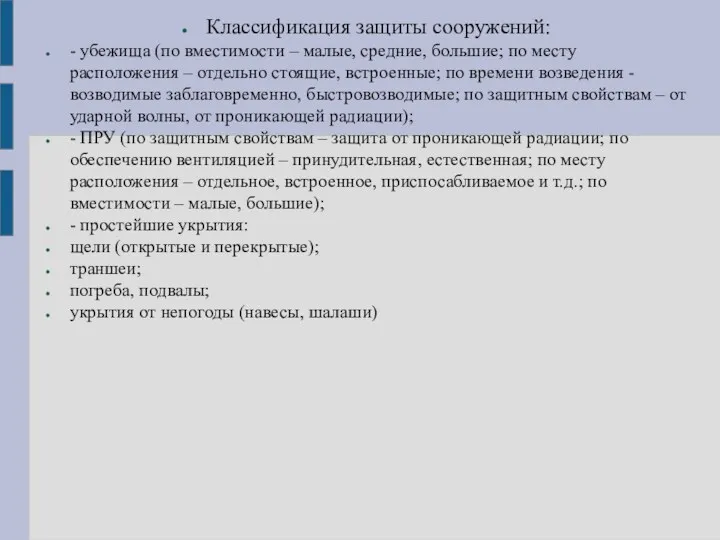 Классификация защиты сооружений:

- убежища (по вместимости – малые, средние, большие; по месту расположения – отдельно стоящие, встроенные; по времени возведения - возводимые заблаговременно, быстровозводимые; по защитным свойствам – от ударной волны, от проникающей радиации);

- ПРУ (по защитным свойствам – защита от проникающей радиации; по обеспечению вентиляцией – принудительная, естественная; по месту расположения – отдельное, встроенное, приспосабливаемое и т.д.; по вместимости – малые, большие);

- простейшие укрытия:

щели (открытые и перекрытые);

траншеи;

погреба, подвалы;

укрытия от непогоды (навесы, шалаши)